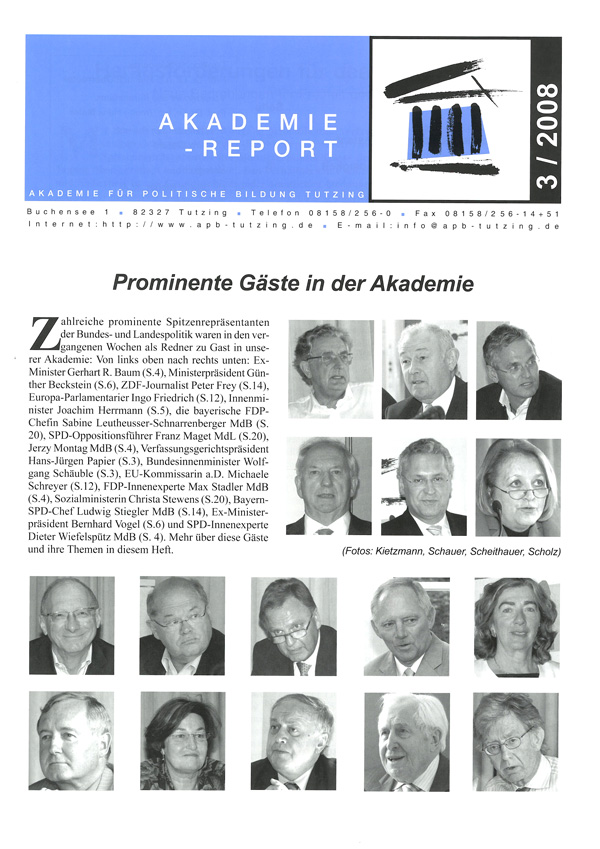 AKADEMIE
-REPORT

3 / 2008

AKADEMIE FÜR POLITISCHE BILDUNG TUTZING

Buchensee 1 • 82327 Tutzing • Telefon 08158/256-0 • Fax 08158/256-14+51
Internet: http://www.apb-tutzing.de • E-mail: info@apb-tutzing.de

Prominente Gäste in der Akademie

Zahlreiche prominente Spitzenrepräsentanten der Bundes- und Landespolitik waren in den vergangenen Wochen als Redner zu Gast in unserer Akademie: Von links oben nach rechts unten: Ex-Minister Gerhart R. Baum (S.4), Ministerpräsident Günther Beckstein (S.6), ZDF-Journalist Peter Frey (S.14), Europa-Parlamentarier Ingo Friedrich (S.12), Innenminister Joachim Herrmann (S.5), die bayerische FDP-Chefin Sabine Leutheusser-Schnarrenberger MdB (S. 20), SPD-Oppositionsführer Franz Maget MdL (S.20), Jerzy Montag MdB (S.4), Verfassungsgerichtspräsident Hans-Jürgen Papier (S.3), Bundesinnenminister Wolfgang Schäuble (S.3), EU-Kommissarin a.D. Michaele Schreyer (S.12), FDP-Innenexperte Max Stadler MdB (S.4), Sozialministerin Christa Stewens (S.20), Bayern-SPD-Chef Ludwig Stiegler MdB (S.14), Ex-Ministerpräsident Bernhard Vogel (S.6) und SPD-Innenexperte Dieter Wiefelspütz MdB (S. 4). Mehr über diese Gäste und ihre Themen in diesem Heft.

(Fotos: Kietzmann, Schauer, Scheithauer, Scholz)